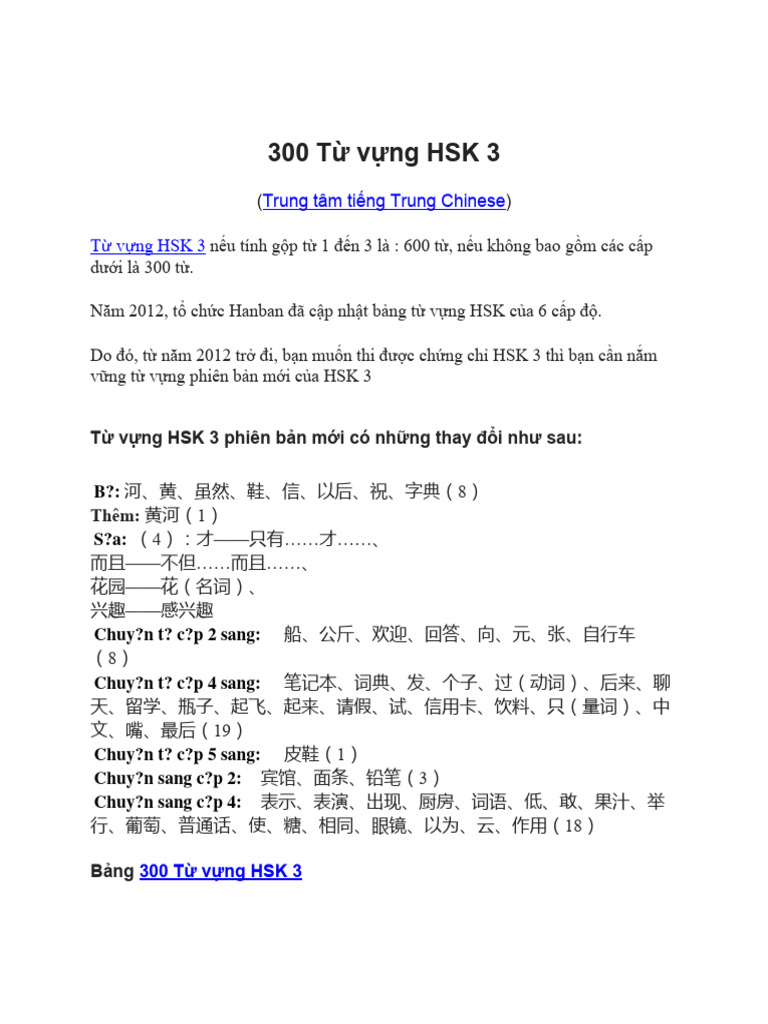 300 Từ vựng HSK 3

(Trung tâm tiếng Trung Chinese)

Từ vựng HSK 3 nếu tính gộp từ 1 đến 3 là : 600 từ, nếu không bao gồm các cấp dưới là 300 từ.

Năm 2012, tổ chức Hanban đã cập nhật bảng từ vựng HSK của 6 cấp độ.

Do đó, từ năm 2012 trở đi, bạn muốn thi được chứng chỉ HSK 3 thì bạn cần nắm vững từ vựng phiên bản mới của HSK 3

Từ vựng HSK 3 phiên bản mới có những thay đổi như sau:

B?: 河、黄、虽然、鞋、信、以后、祝、字典（8）
Thêm: 黄河（1）
S?a: （4）：才——只有……才……、
而且——不但……而且……、
花园——花（名词）、
兴趣——感兴趣
Chuy?n t? c?p 2 sang: 船、公斤、欢迎、回答、向、元、张、自行车（8）
Chuy?n t? c?p 4 sang: 笔记本、词典、发、个子、过（动词）、后来、聊天、留学、瓶子、起飞、起来、请假、试、信用卡、饮料、只（量词）、中文、嘴、最后（19）
Chuy?n t? c?p 5 sang: 皮鞋（1）
Chuy?n sang c?p 2: 宾馆、面条、铅笔（3）
Chuy?n sang c?p 4: 表示、表演、出现、厨房、词语、低、敢、果汁、举行、葡萄、普通话、使、糖、相同、眼镜、以为、云、作用（18）

Bảng 300 Từ vựng HSK 3